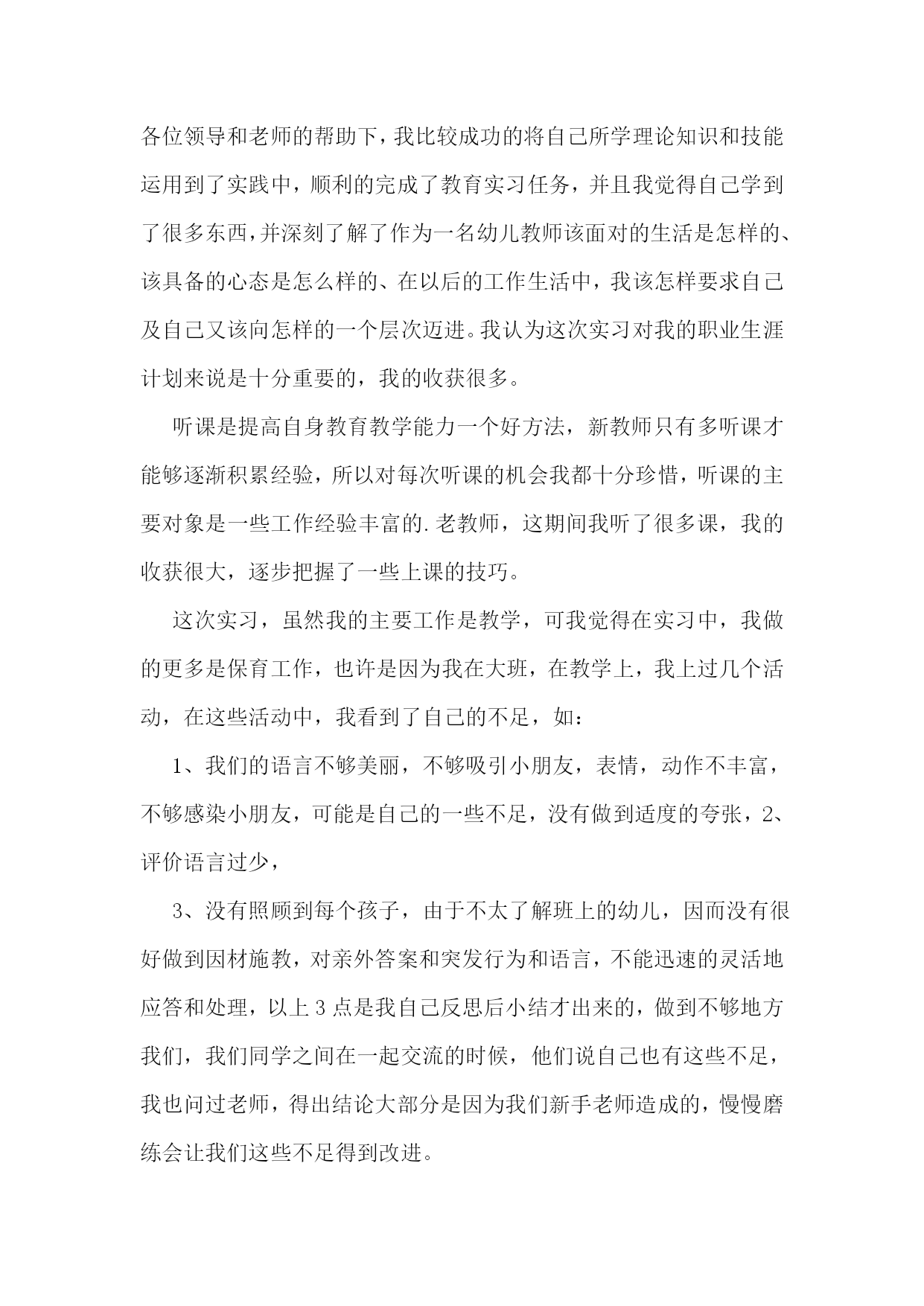 各位领导和老师的帮助下，我比较成功的将自己所学理论知识和技能运用到了实践中，顺利的完成了教育实习任务，并且我觉得自己学到了很多东西，并深刻了解了作为一名幼儿教师该面对的生活是怎样的、该具备的心态是怎么样的、在以后的工作生活中，我该怎样要求自己及自己又该向怎样的一个层次迈进。我认为这次实习对我的职业生涯计划来说是十分重要的，我的收获很多。

听课是提高自身教育教学能力一个好方法，新教师只有多听课才能够逐渐积累经验，所以对每次听课的机会我都十分珍惜，听课的主要对象是一些工作经验丰富的.老教师，这期间我听了很多课，我的收获很大，逐步把握了一些上课的技巧。

这次实习，虽然我的主要工作是教学，可我觉得在实习中，我做的更多是保育工作，也许是因为我在大班，在教学上，我上过几个活动，在这些活动中，我看到了自己的不足，如：

1、我们的语言不够美丽，不够吸引小朋友，表情，动作不丰富，不够感染小朋友，可能是自己的一些不足，没有做到适度的夸张，2、评价语言过少，

3、没有照顾到每个孩子，由于不太了解班上的幼儿，因而没有很好做到因材施教，对亲外答案和突发行为和语言，不能迅速的灵活地应答和处理，以上3点是我自己反思后小结才出来的，做到不够地方我们，我们同学之间在一起交流的时候，他们说自己也有这些不足，我也问过老师，得出结论大部分是因为我们新手老师造成的，慢慢磨练会让我们这些不足得到改进。